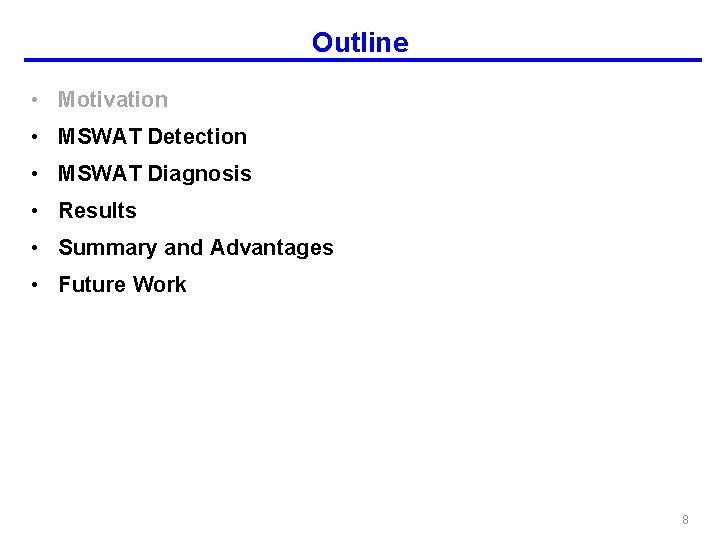 Outline

• Motivation
• MSWAT Detection
• MSWAT Diagnosis
• Results
• Summary and Advantages
• Future Work

8